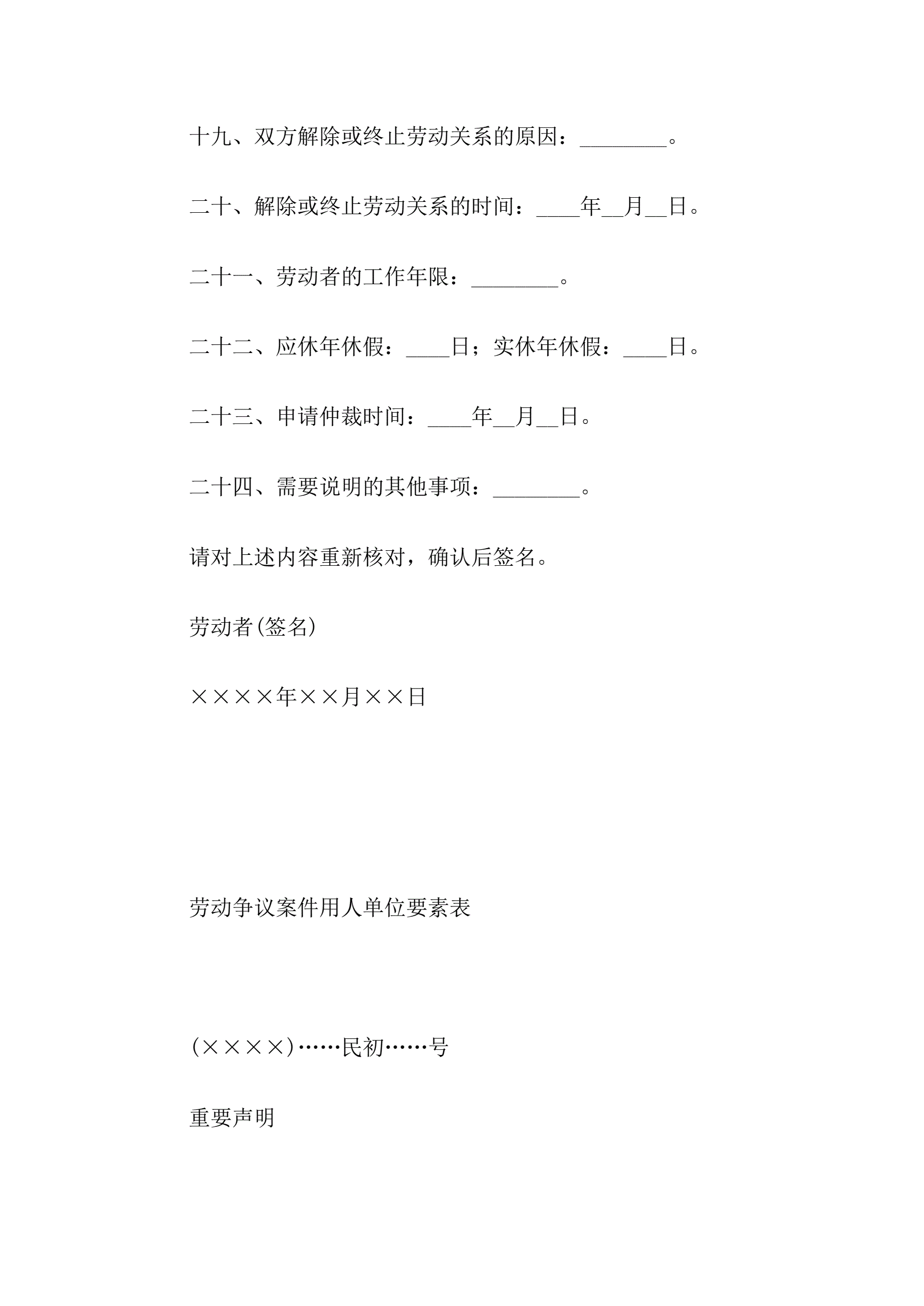 十九、双方解除或终止劳动关系的原因：________。

二十、解除或终止劳动关系的时间：____年__月__日。

二十一、劳动者的工作年限：________。

二十二、应休年休假：____日；实休年休假：____日。

二十三、申请仲裁时间：____年__月__日。

二十四、需要说明的其他事项：________。

请对上述内容重新核对，确认后签名。

劳动者(签名)

××××年××月××日

劳动争议案件用人单位要素表

(××××)……民初……号

重要声明